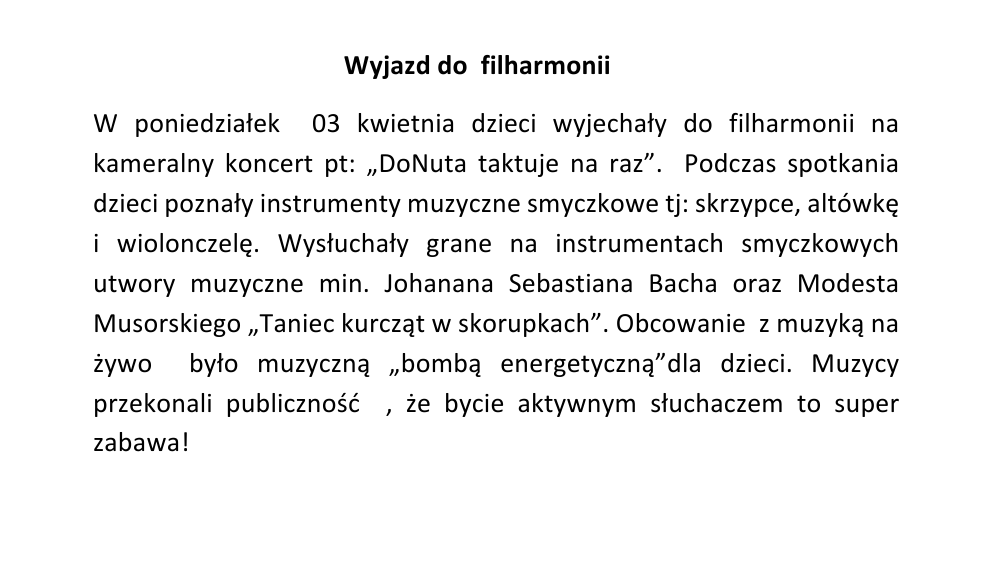 Wyjazd do filharmonii

W poniedziałek 03 kwietnia dzieci wyjechały do filharmonii na kameralny koncert pt: „DoNuta taktuje na raz”. Podczas spotkania dzieci poznały instrumenty muzyczne smyczkowe tj: skrzypce, altówkę i wiolonczelę. Wysłuchały grane na instrumentach smyczkowych utwory muzyczne min. Johanana Sebastiana Bacha oraz Modesta Musorskiego „Taniec kurcząt w skorupkach”. Obcowanie z muzyką na żywo było muzyczną „bombą energetyczną”dla dzieci. Muzycy przekonali publiczność , że bycie aktywnym słuchaczem to super zabawa!